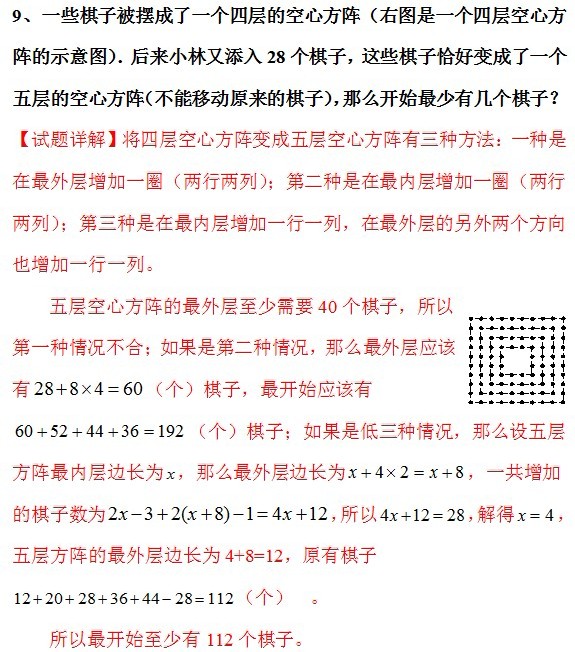 9、一些棋子被摆成了一个四层的空心方阵（右图是一个四层空心方阵的示意图）．后来小林又添入 28 个棋子，这些棋子恰好变成了一个五层的空心方阵（不能移动原来的棋子），那么开始最少有几个棋子？

【试题详解】将四层空心方阵变成五层空心方阵有三种方法：一种是在最外层增加一圈（两行两列）；第二种是在最内层增加一圈（两行两列）；第三种是在最内层增加一行一列，在最外层的另外两个方向也增加一行一列。

五层空心方阵的最外层至少需要 40 个棋子，所以第一种情况不合；如果是第二种情况，那么最外层应该有 $28+8\times4=60$（个）棋子，最开始应该有 $60+52+44+36=192$（个）棋子；如果是低三种情况，那么设五层方阵最内层边长为 $x$，那么最外层边长为 $x+4\times2=x+8$，一共增加的棋子数为 $2x-3+2(x+8)-1=4x+12$，所以 $4x+12=28$，解得 $x=4$，五层方阵的最外层边长为 4+8=12，原有棋子 $12+20+28+36+44-28=112$（个）。

所以最开始至少有 112 个棋子。